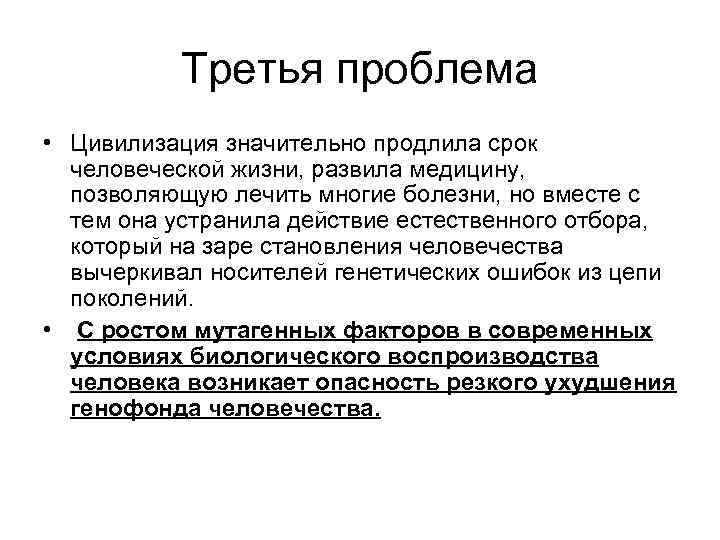 Третья проблема

• Цивилизация значительно продлила срок человеческой жизни, развила медицину, позволяющую лечить многие болезни, но вместе с тем она устранила действие естественного отбора, который на заре становления человечества вычеркивал носителей генетических ошибок из цепи поколений.

• С ростом мутагенных факторов в современных условиях биологического воспроизводства человека возникает опасность резкого ухудшения генофонда человечества.